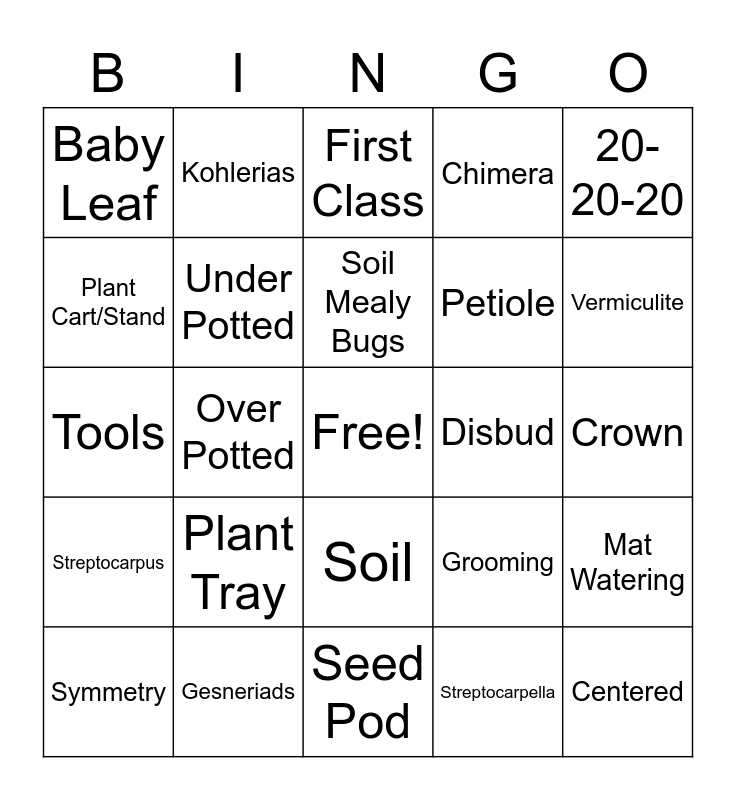 | B | I | N | G | O |
|---|---|---|---|---|
| Baby Leaf | Kohlerias | First Class | Chimera | 20-20-20 |
| Plant Cart/Stand | Under Potted | Soil Mealy Bugs | Petiole | Vermiculite |
| Tools | Over Potted | Free! | Disbud | Crown |
| Streptocarpus | Plant Tray | Soil | Grooming | Mat Watering |
| Symmetry | Gesneriads | Seed Pod | Streptocarpella | Centered |